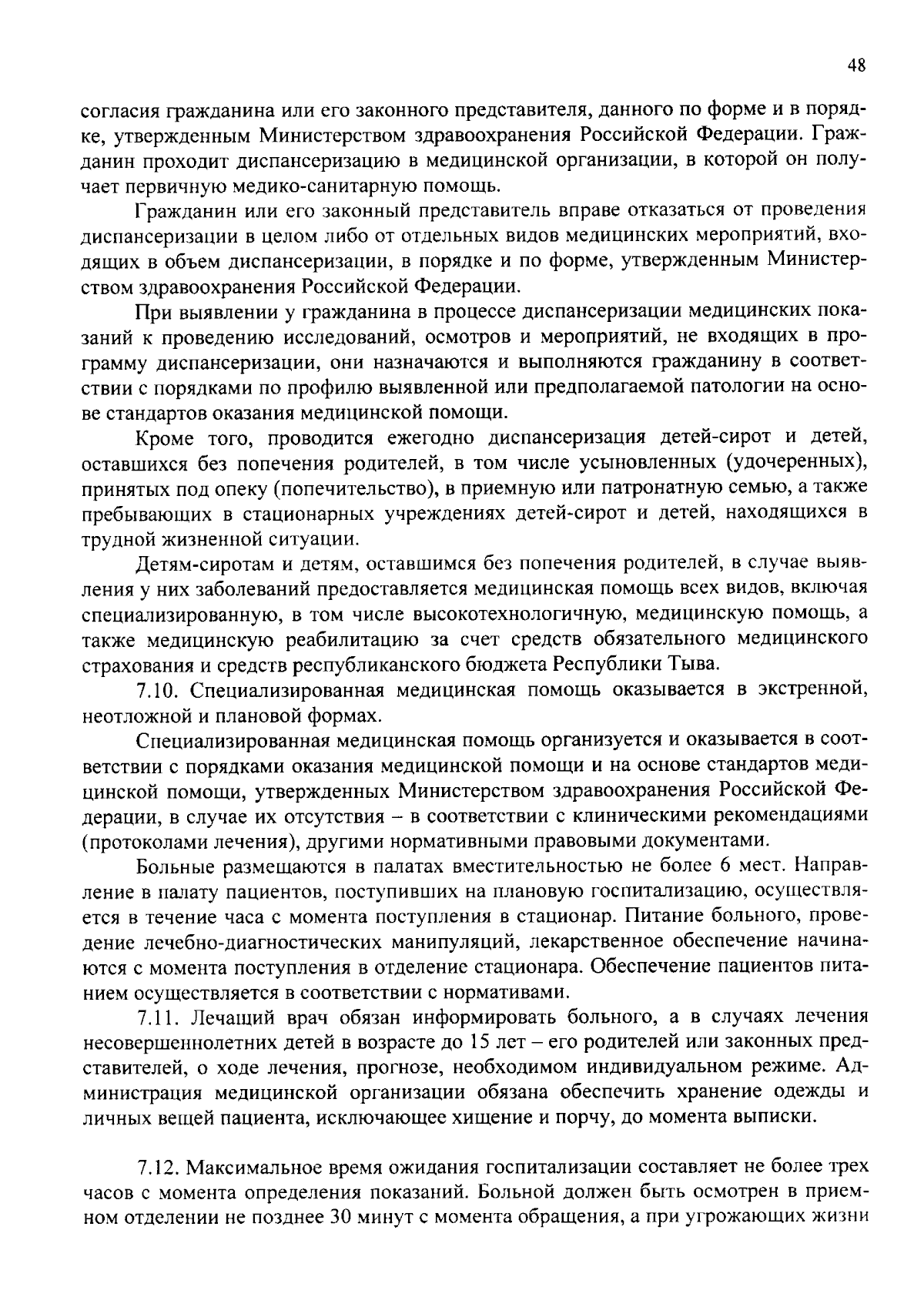 48

согласия гражданина или его законного представителя, данного по форме и в порядке, утвержденным Министерством здравоохранения Российской Федерации. Гражданин проходит диспансеризацию в медицинской организации, в которой он получает первичную медико-санитарную помощь.

Гражданин или его законный представитель вправе отказаться от проведения диспансеризации в целом либо от отдельных видов медицинских мероприятий, входящих в объем диспансеризации, в порядке и по форме, утвержденным Министерством здравоохранения Российской Федерации.

При выявлении у гражданина в процессе диспансеризации медицинских показаний к проведению исследований, осмотров и мероприятий, не входящих в программу диспансеризации, они назначаются и выполняются гражданину в соответствии с порядками по профилю выявленной или предполагаемой патологии на основе стандартов оказания медицинской помощи.

Кроме того, проводится ежегодно диспансеризация детей-сирот и детей, оставшихся без попечения родителей, в том числе усыновленных (удочеренных), принятых под опеку (попечительство), в приемную или патронатную семью, а также пребывающих в стационарных учреждениях детей-сирот и детей, находящихся в трудной жизненной ситуации.

Детям-сиротам и детям, оставшимся без попечения родителей, в случае выявления у них заболеваний предоставляется медицинская помощь всех видов, включая специализированную, в том числе высокотехнологичную, медицинскую помощь, а также медицинскую реабилитацию за счет средств обязательного медицинского страхования и средств республиканского бюджета Республики Тыва.

7.10. Специализированная медицинская помощь оказывается в экстренной, неотложной и плановой формах.

Специализированная медицинская помощь организуется и оказывается в соответствии с порядками оказания медицинской помощи и на основе стандартов медицинской помощи, утвержденных Министерством здравоохранения Российской Федерации, в случае их отсутствия – в соответствии с клиническими рекомендациями (протоколами лечения), другими нормативными правовыми документами.

Больные размещаются в палатах вместительностью не более 6 мест. Направление в палату пациентов, поступивших на плановую госпитализацию, осуществляется в течение часа с момента поступления в стационар. Питание больного, проведение лечебно-диагностических манипуляций, лекарственное обеспечение начинаются с момента поступления в отделение стационара. Обеспечение пациентов питанием осуществляется в соответствии с нормативами.

7.11. Лечащий врач обязан информировать больного, а в случаях лечения несовершеннолетних детей в возрасте до 15 лет – его родителей или законных представителей, о ходе лечения, прогнозе, необходимом индивидуальном режиме. Администрация медицинской организации обязана обеспечить хранение одежды и личных вещей пациента, исключающее хищение и порчу, до момента выписки.

7.12. Максимальное время ожидания госпитализации составляет не более трех часов с момента определения показаний. Больной должен быть осмотрен в приемном отделении не позднее 30 минут с момента обращения, а при угрожающих жизни